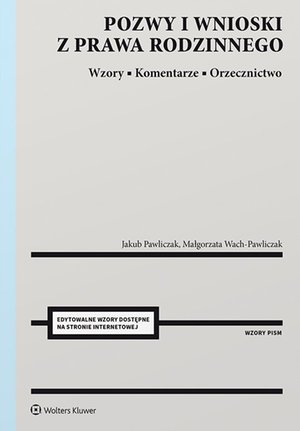 POZWY I WNIOSKI
Z PRAWA RODZINNEGO

Wzory ▪ Komentarze ▪ Orzecznictwo

Jakub Pawliczak, Małgorzata Wach-Pawliczak

EDYTOWALNE WZORY DOSTĘPNE NA STRONIE INTERNETOWEJ

WZORY PISM

Wolters Kluwer